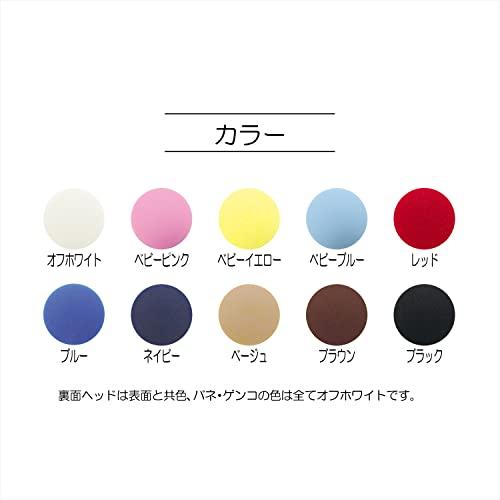 カラー

オフホワイト ベビーピンク ベビーイエロー ベビーブルー レッド

ブルー ネイビー ベージュ ブラウン ブラック

裏面ヘッドは表面と共色、バネ・ゲンコの色は全てオフホワイトです。